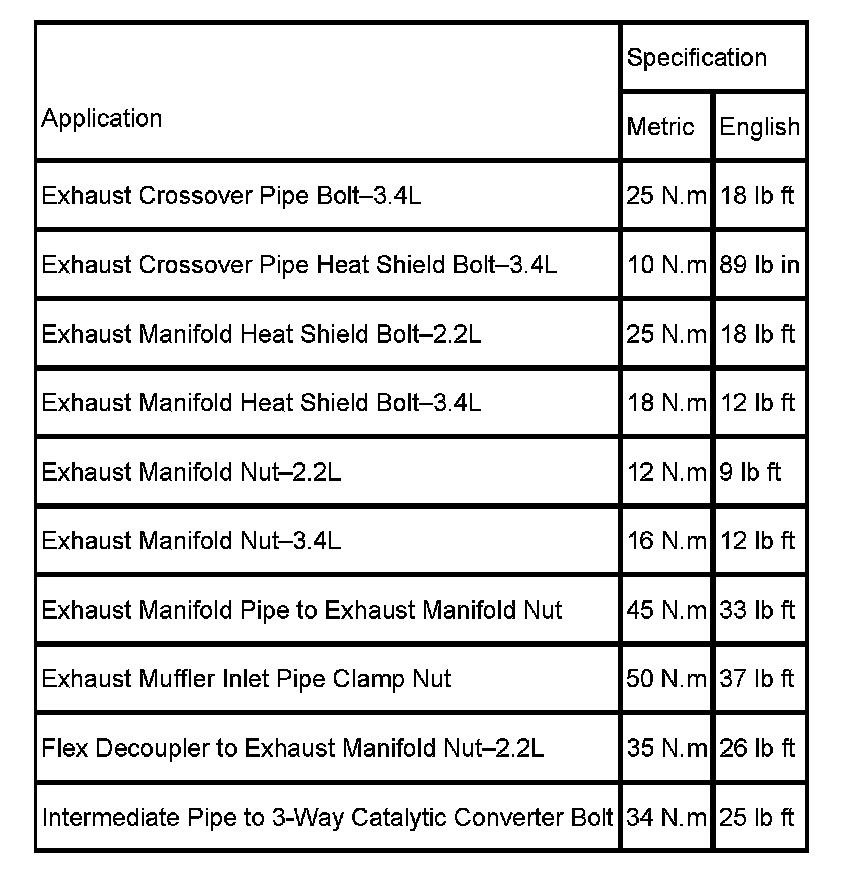 | Application | Specification | |
|---|---|---|
| | Metric | English |
| Exhaust Crossover Pipe Bolt–3.4L | 25 N.m | 18 lb ft |
| Exhaust Crossover Pipe Heat Shield Bolt–3.4L | 10 N.m | 89 lb in |
| Exhaust Manifold Heat Shield Bolt–2.2L | 25 N.m | 18 lb ft |
| Exhaust Manifold Heat Shield Bolt–3.4L | 18 N.m | 12 lb ft |
| Exhaust Manifold Nut–2.2L | 12 N.m | 9 lb ft |
| Exhaust Manifold Nut–3.4L | 16 N.m | 12 lb ft |
| Exhaust Manifold Pipe to Exhaust Manifold Nut | 45 N.m | 33 lb ft |
| Exhaust Muffler Inlet Pipe Clamp Nut | 50 N.m | 37 lb ft |
| Flex Decoupler to Exhaust Manifold Nut–2.2L | 35 N.m | 26 lb ft |
| Intermediate Pipe to 3-Way Catalytic Converter Bolt | 34 N.m | 25 lb ft |